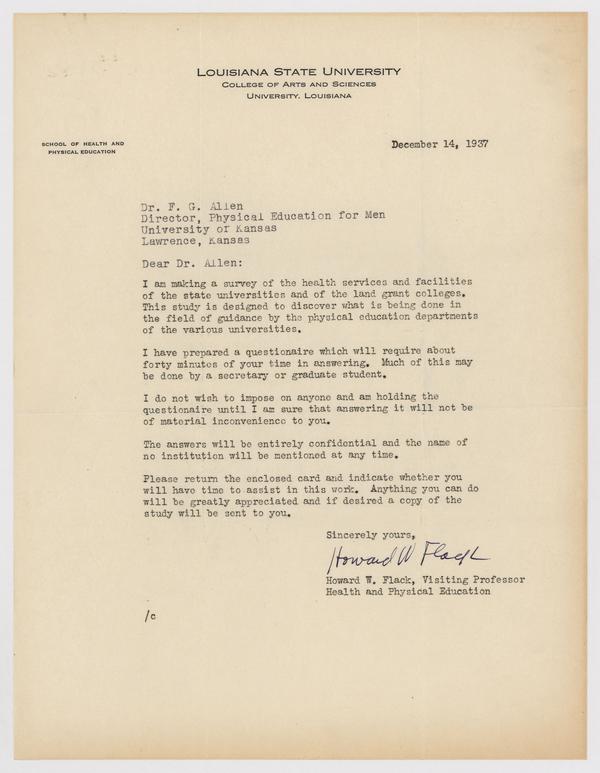 LOUISIANA STATE UNIVERSITY
COLLEGE OF ARTS AND SCIENCES
UNIVERSITY, LOUISIANA

SCHOOL OF HEALTH AND PHYSICAL EDUCATION

December 14, 1937

Dr. F. G. Allen
Director, Physical Education for Men
University of Kansas
Lawrence, Kansas

Dear Dr. Allen:

I am making a survey of the health services and facilities of the state universities and of the land grant colleges. This study is designed to discover what is being done in the field of guidance by the physical education departments of the various universities.

I have prepared a questionaire which will require about forty minutes of your time in answering. Much of this may be done by a secretary or graduate student.

I do not wish to impose on anyone and am holding the questionaire until I am sure that answering it will not be of material inconvenience to you.

The answers will be entirely confidential and the name of no institution will be mentioned at any time.

Please return the enclosed card and indicate whether you will have time to assist in this work. Anything you can do will be greatly appreciated and if desired a copy of the study will be sent to you.

Sincerely yours,

Howard W Flack

Howard W. Flack, Visiting Professor
Health and Physical Education

/c